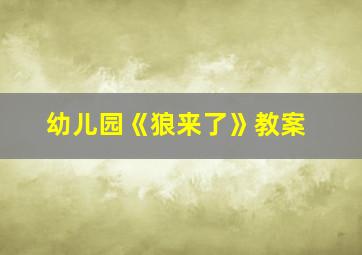 幼儿园《狼来了》教案